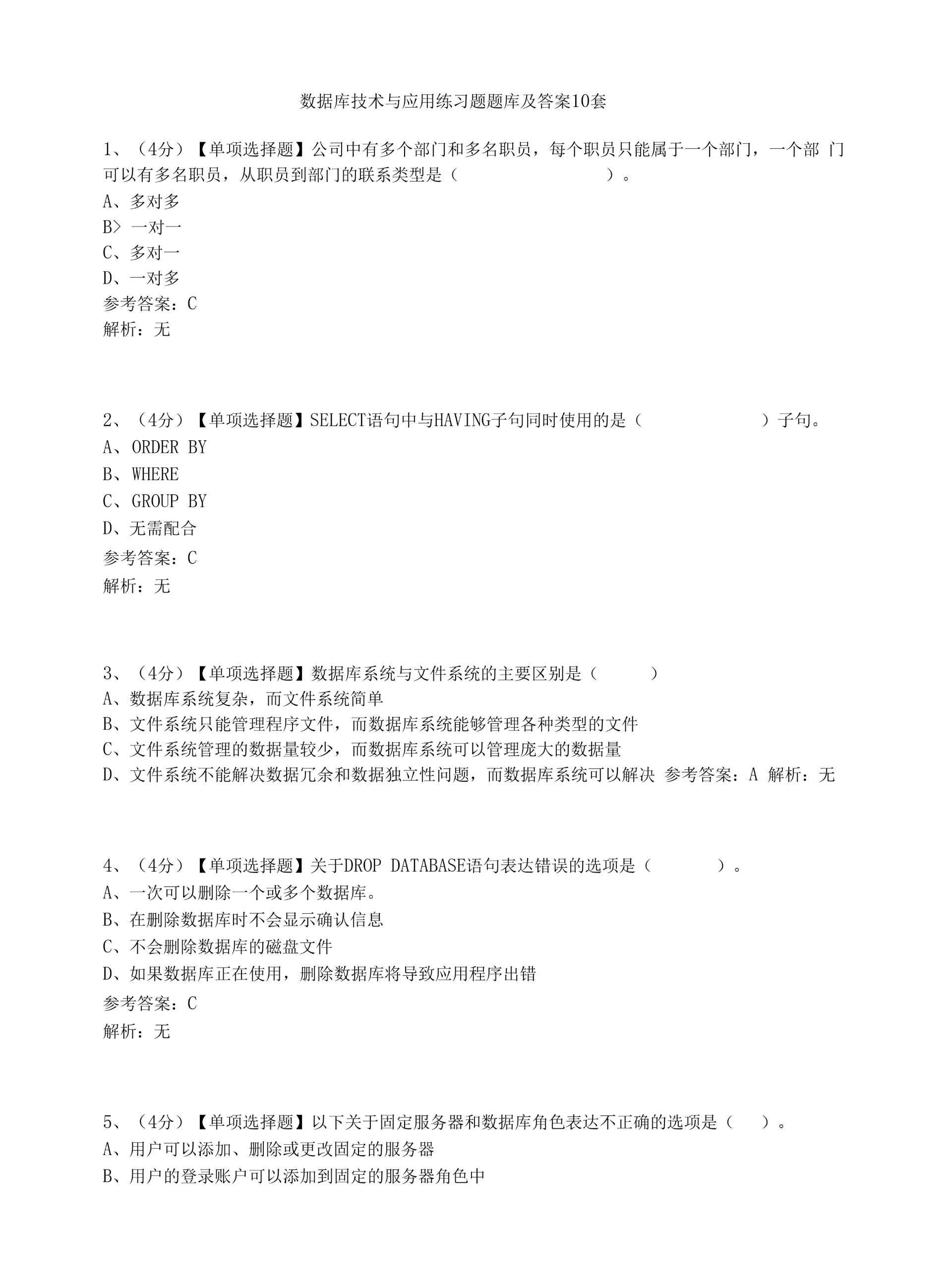 数据库技术与应用练习题题库及答案10套

1、（4分）【单项选择题】公司中有多个部门和多名职员，每个职员只能属于一个部门，一个部 门可以有多名职员，从职员到部门的联系类型是（ ）。
A、多对多
B> 一对一
C、多对一
D、一对多
参考答案：C
解析：无

2、（4分）【单项选择题】SELECT语句中与HAVING子句同时使用的是（ ）子句。
A、ORDER BY
B、WHERE
C、GROUP BY
D、无需配合
参考答案：C
解析：无

3、（4分）【单项选择题】数据库系统与文件系统的主要区别是（ ）
A、数据库系统复杂，而文件系统简单
B、文件系统只能管理程序文件，而数据库系统能够管理各种类型的文件
C、文件系统管理的数据量较少，而数据库系统可以管理庞大的数据量
D、文件系统不能解决数据冗余和数据独立性问题，而数据库系统可以解决 参考答案：A 解析：无

4、（4分）【单项选择题】关于DROP DATABASE语句表达错误的选项是（ ）。
A、一次可以删除一个或多个数据库。
B、在删除数据库时不会显示确认信息
C、不会删除数据库的磁盘文件
D、如果数据库正在使用，删除数据库将导致应用程序出错
参考答案：C
解析：无

5、（4分）【单项选择题】以下关于固定服务器和数据库角色表达不正确的选项是（ ）。
A、用户可以添加、删除或更改固定的服务器
B、用户的登录账户可以添加到固定的服务器角色中